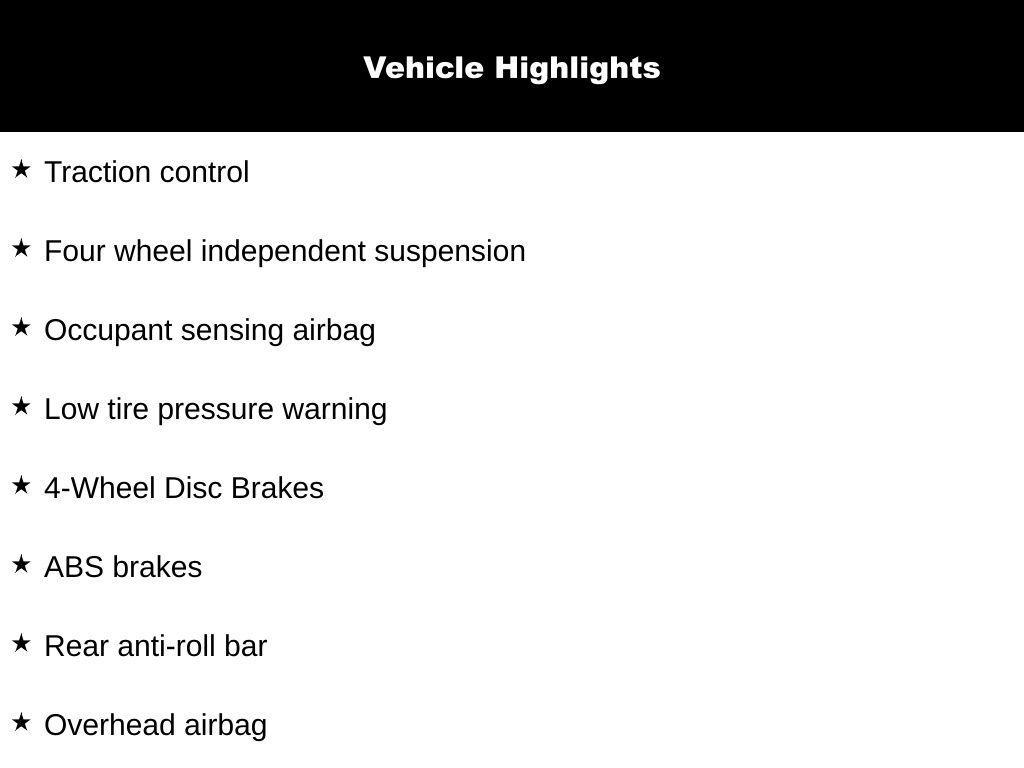 Vehicle Highlights

★ Traction control

★ Four wheel independent suspension

★ Occupant sensing airbag

★ Low tire pressure warning

★ 4-Wheel Disc Brakes

★ ABS brakes

★ Rear anti-roll bar

★ Overhead airbag